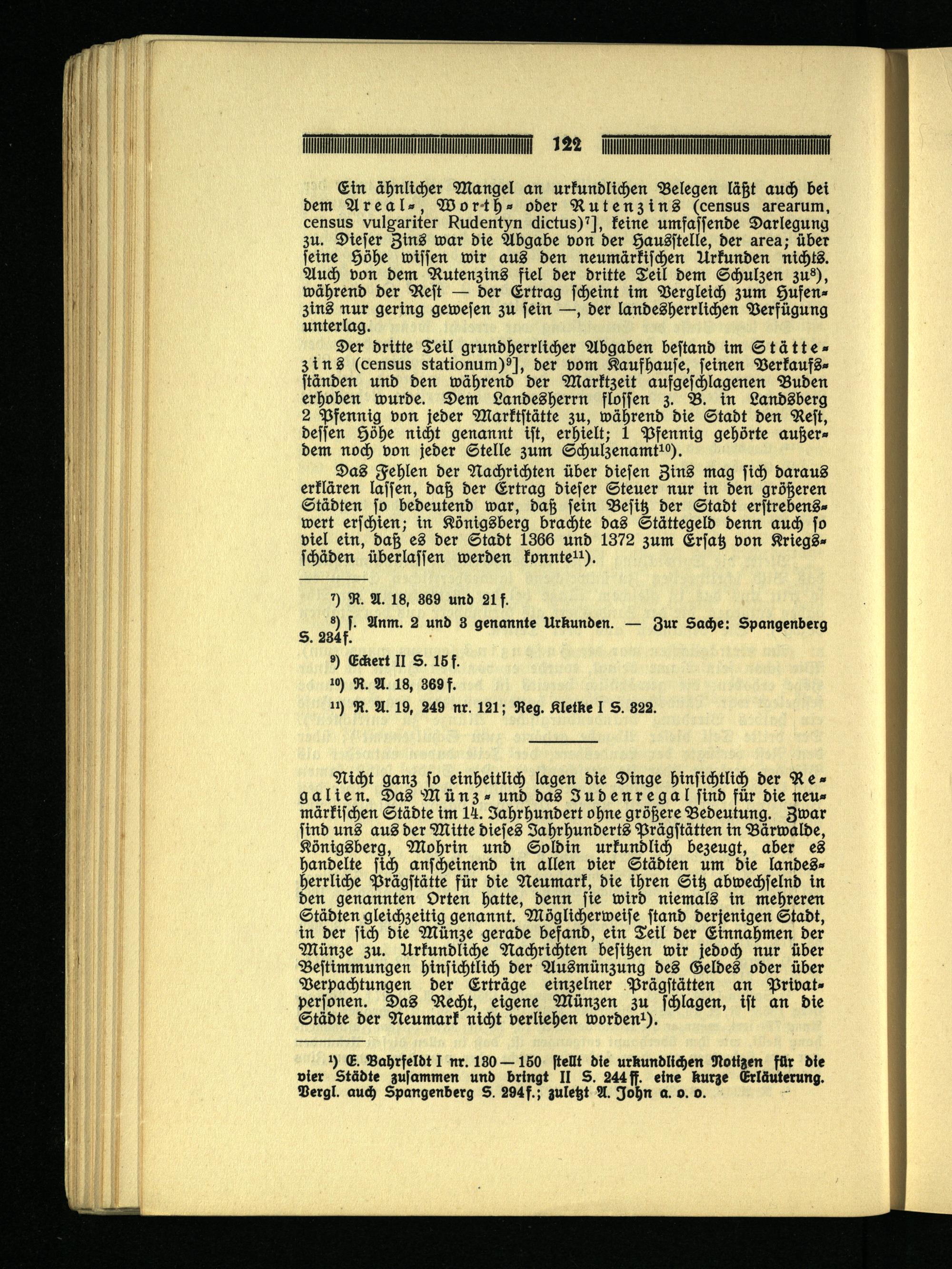 122

Ein ähnlicher Mangel an urkundlichen Belegen läßt auch bei dem Areal-, Worth- oder Rutenzins (census arearum, census vulgariter Rudentyn dictus)$^{7}$], keine umfassende Darlegung zu. Dieser Zins war die Abgabe von der Hausstelle, der area; über seine Höhe wissen wir aus den neumärkischen Urkunden nichts. Auch von dem Rutenzins fiel der dritte Teil dem Schulzen zu$^{8}$), während der Rest — der Ertrag scheint im Vergleich zum Hufenzins nur gering gewesen zu sein —, der landesherrlichen Verfügung unterlag.

Der dritte Teil grundherrlicher Abgaben bestand im Stättezins (census stationum)$^{9}$], der vom Kaufhause, seinen Verkaufsständen und den während der Marktzeit aufgeschlagenen Buden erhoben wurde. Dem Landesherrn flossen z. B. in Landsberg 2 Pfennig von jeder Marktstätte zu, während die Stadt den Rest, dessen Höhe nicht genannt ist, erhielt; 1 Pfennig gehörte außerdem noch von jeder Stelle zum Schulzenamt$^{10}$).

Das Fehlen der Nachrichten über diesen Zins mag sich daraus erklären lassen, daß der Ertrag dieser Steuer nur in den größeren Städten so bedeutend war, daß sein Besitz der Stadt erstrebenswert erschien; in Königsberg brachte das Stättegeld denn auch so viel ein, daß es der Stadt 1366 und 1372 zum Ersatz von Kriegsschäden überlassen werden konnte$^{11}$).

$^{7}$) R. A. 18, 369 und 21 f.

$^{8}$) s. Anm. 2 und 3 genannte Urkunden. — Zur Sache: Spangenberg S. 234 f.

$^{9}$) Eckert II S. 15 f.

$^{10}$) R. A. 18, 369 f.

$^{11}$) R. A. 19, 249 nr. 121; Reg. Kletke I S. 322.

Nicht ganz so einheitlich lagen die Dinge hinsichtlich der Regalien. Das Münz- und das Judenregal sind für die neumärkischen Städte im 14. Jahrhundert ohne größere Bedeutung. Zwar sind uns aus der Mitte dieses Jahrhunderts Prägstätten in Bärwalde, Königsberg, Mohrin und Soldin urkundlich bezeugt, aber es handelte sich anscheinend in allen vier Städten um die landesherrliche Prägstätte für die Neumark, die ihren Sitz abwechselnd in den genannten Orten hatte, denn sie wird niemals in mehreren Städten gleichzeitig genannt. Möglicherweise stand derjenigen Stadt, in der sich die Münze gerade befand, ein Teil der Einnahmen der Münze zu. Urkundliche Nachrichten besitzen wir jedoch nur über Bestimmungen hinsichtlich der Ausmünzung des Geldes oder über Verpachtungen der Erträge einzelner Prägstätten an Privatpersonen. Das Recht, eigene Münzen zu schlagen, ist an die Städte der Neumark nicht verliehen worden$^{1}$).

$^{1}$) E. Bahrfeldt I nr. 130 — 150 stellt die urkundlichen Notizen für die vier Städte zusammen und bringt II S. 244 ff. eine kurze Erläuterung. Vergl. auch Spangenberg S. 294 f.; zuletzt A. John a. o. o.